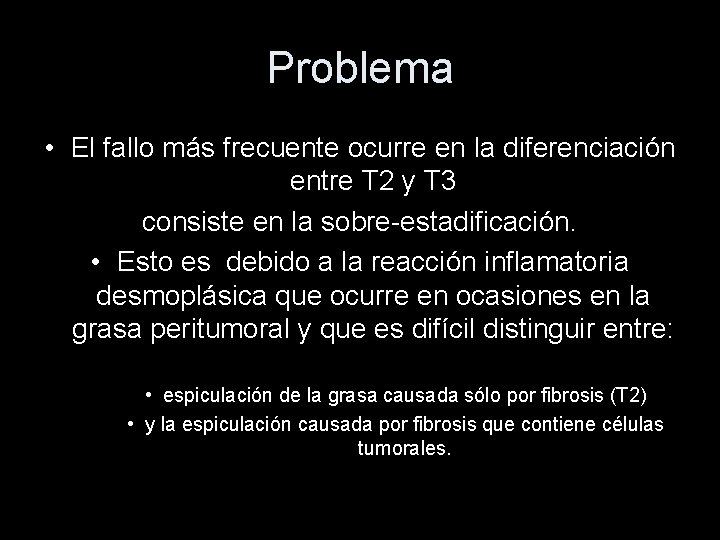 Problema

• El fallo más frecuente ocurre en la diferenciación entre T2 y T3

consiste en la sobre-estadificación.

• Esto es debido a la reacción inflamatoria desmoplásica que ocurre en ocasiones en la grasa peritumoral y que es difícil distinguir entre:

• espiculación de la grasa causada sólo por fibrosis (T2)
• y la espiculación causada por fibrosis que contiene células tumorales.